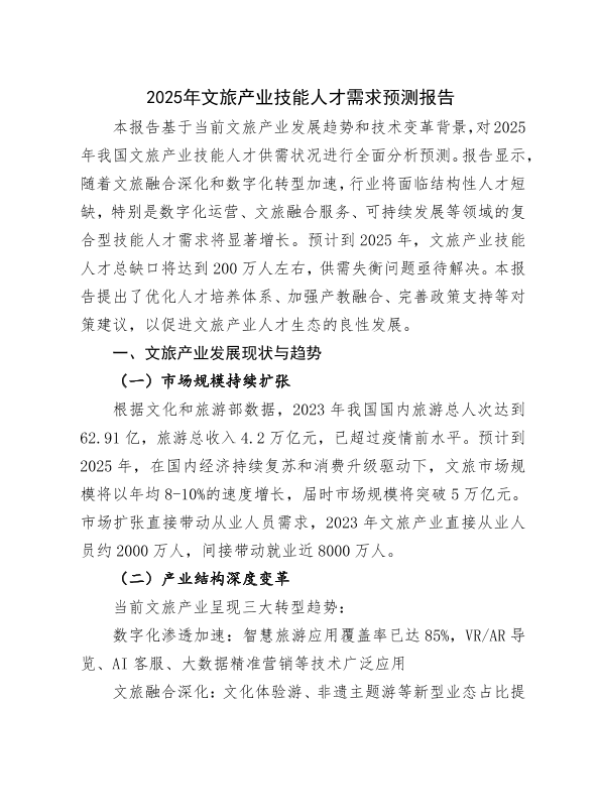 2025年文旅产业技能人才需求预测报告

本报告基于当前文旅产业发展趋势和技术变革背景，对2025年我国文旅产业技能人才供需状况进行全面分析预测。报告显示，随着文旅融合深化和数字化转型加速，行业将面临结构性人才短缺，特别是数字化运营、文旅融合服务、可持续发展等领域的复合型技能人才需求将显著增长。预计到2025年，文旅产业技能人才总缺口将达到200万人左右，供需失衡问题亟待解决。本报告提出了优化人才培养体系、加强产教融合、完善政策支持等对策建议，以促进文旅产业人才生态的良性发展。

一、文旅产业发展现状与趋势

（一）市场规模持续扩张

根据文化和旅游部数据，2023年我国国内旅游总人次达到62.91亿，旅游总收入4.2万亿元，已超过疫情前水平。预计到2025年，在国内经济持续复苏和消费升级驱动下，文旅市场规模将以年均8-10%的速度增长，届时市场规模将突破5万亿元。市场扩张直接带动从业人员需求，2023年文旅产业直接从业人员约2000万人，间接带动就业近8000万人。

（二）产业结构深度变革

当前文旅产业呈现三大转型趋势：

数字化渗透加速：智慧旅游应用覆盖率已达85%，VR/AR导览、AI客服、大数据精准营销等技术广泛应用

文旅融合深化：文化体验游、非遗主题游等新型业态占比提